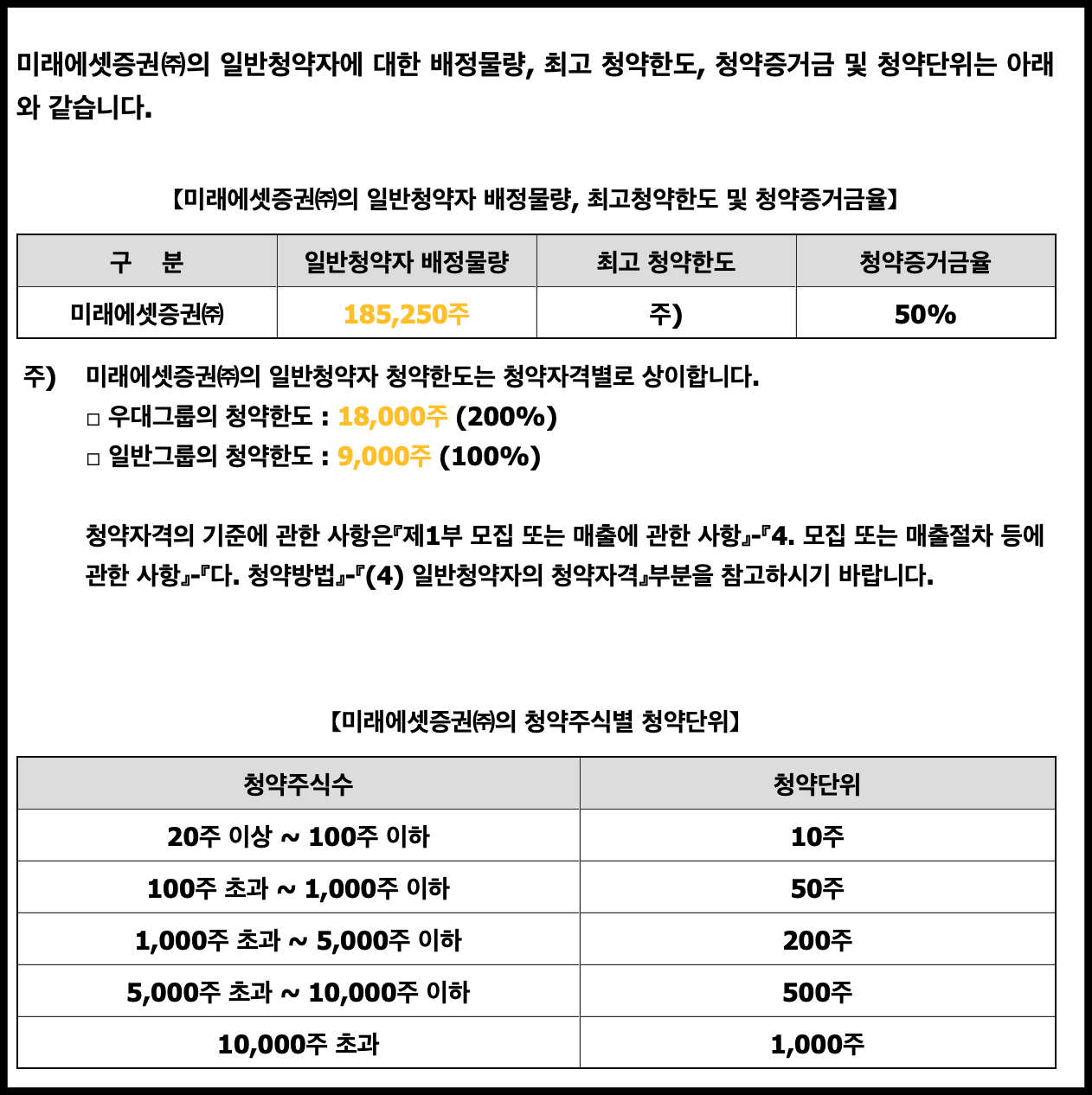 미래에셋증권㈜의 일반청약자에 대한 배정물량, 최고 청약한도, 청약증거금 및 청약단위는 아래와 같습니다.

【미래에셋증권㈜의 일반청약자 배정물량, 최고청약한도 및 청약증거금율】

| 구 분 | 일반청약자 배정물량 | 최고 청약한도 | 청약증거금율 |
|---|---|---|---|
| 미래에셋증권㈜ | 185,250주 | 주) | 50% |

주) 미래에셋증권㈜의 일반청약자 청약한도는 청약자격별로 상이합니다.
□ 우대그룹의 청약한도 : 18,000주 (200%)
□ 일반그룹의 청약한도 : 9,000주 (100%)

청약자격의 기준에 관한 사항은『제1부 모집 또는 매출에 관한 사항』-『4. 모집 또는 매출절차 등에 관한 사항』-『다. 청약방법』-『(4) 일반청약자의 청약자격』부분을 참고하시기 바랍니다.

【미래에셋증권㈜의 청약주식별 청약단위】

| 청약주식수 | 청약단위 |
|---|---|
| 20주 이상 ~ 100주 이하 | 10주 |
| 100주 초과 ~ 1,000주 이하 | 50주 |
| 1,000주 초과 ~ 5,000주 이하 | 200주 |
| 5,000주 초과 ~ 10,000주 이하 | 500주 |
| 10,000주 초과 | 1,000주 |